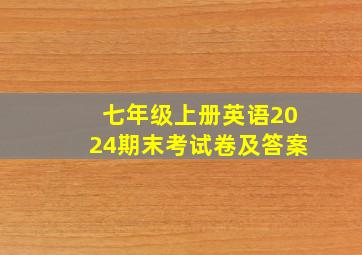 七年级上册英语2024期末考试卷及答案